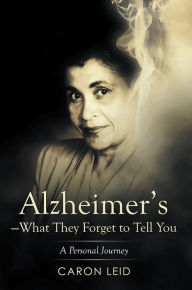 Alzheimer's
–What They Forget to Tell You

A Personal Journey

CARON LEID